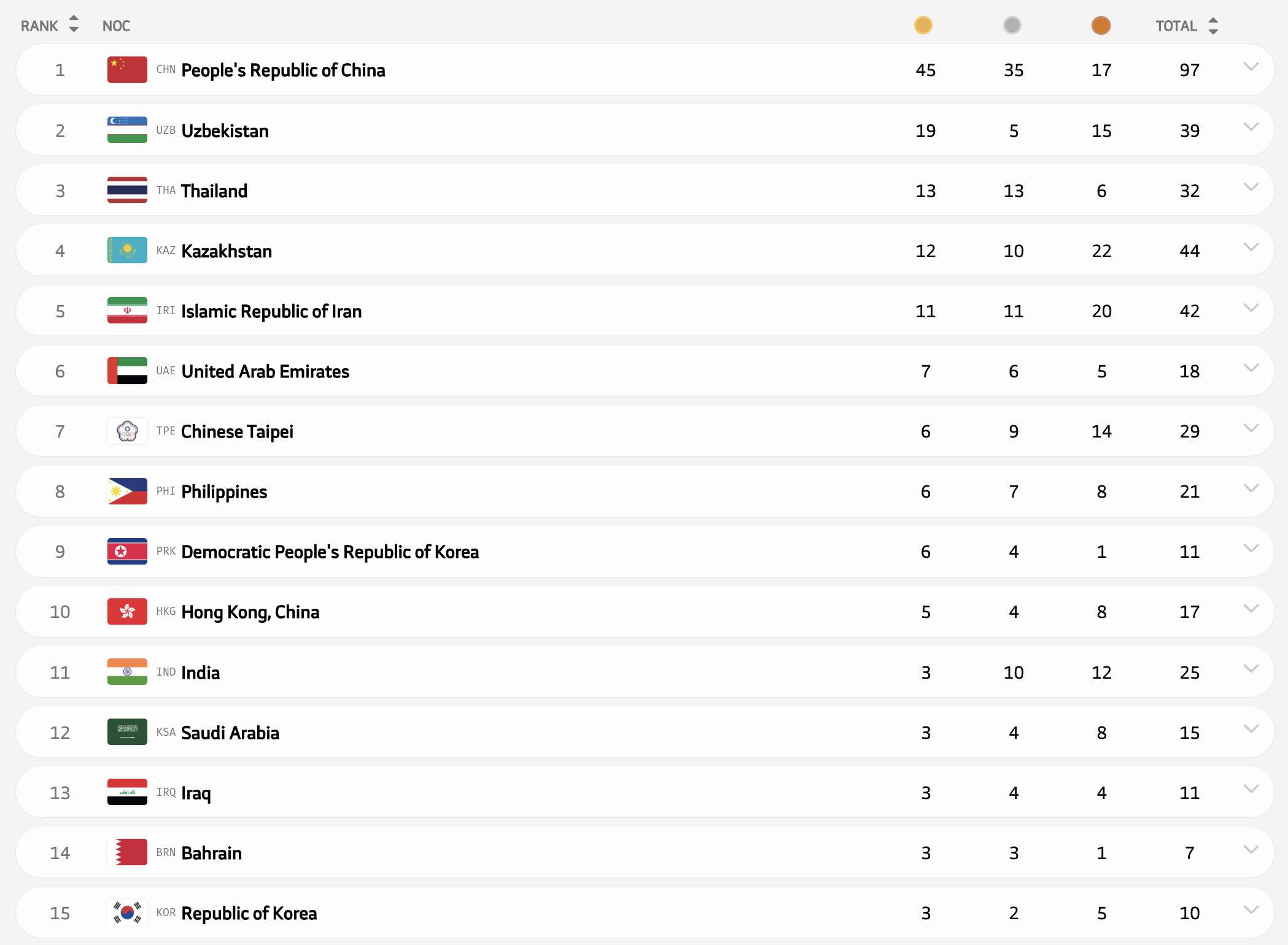 | RANK | NOC | | | | TOTAL |
|---|---|---|---|---|---|
| 1 | CHN People's Republic of China | 45 | 35 | 17 | 97 |
| 2 | UZB Uzbekistan | 19 | 5 | 15 | 39 |
| 3 | THA Thailand | 13 | 13 | 6 | 32 |
| 4 | KAZ Kazakhstan | 12 | 10 | 22 | 44 |
| 5 | IRI Islamic Republic of Iran | 11 | 11 | 20 | 42 |
| 6 | UAE United Arab Emirates | 7 | 6 | 5 | 18 |
| 7 | TPE Chinese Taipei | 6 | 9 | 14 | 29 |
| 8 | PHI Philippines | 6 | 7 | 8 | 21 |
| 9 | PRK Democratic People's Republic of Korea | 6 | 4 | 1 | 11 |
| 10 | HKG Hong Kong, China | 5 | 4 | 8 | 17 |
| 11 | IND India | 3 | 10 | 12 | 25 |
| 12 | KSA Saudi Arabia | 3 | 4 | 8 | 15 |
| 13 | IRQ Iraq | 3 | 4 | 4 | 11 |
| 14 | BRN Bahrain | 3 | 3 | 1 | 7 |
| 15 | KOR Republic of Korea | 3 | 2 | 5 | 10 |